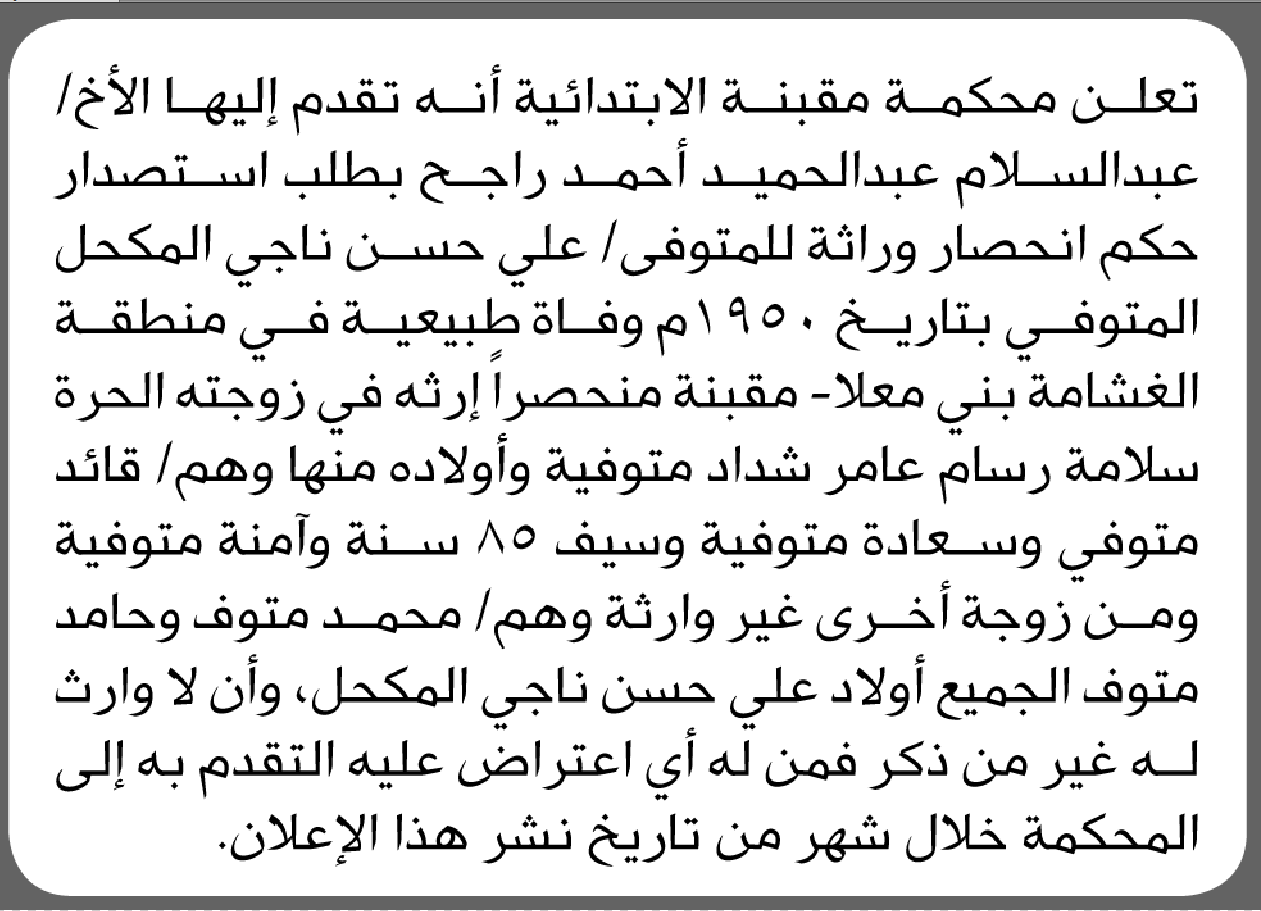 تعلن محكمة مقبنة الابتدائية أنه تقدم إليها الأخ/ عبدالسلام عبدالحميد أحمد راجح بطلب استصدار حكم انحصار وراثة للمتوفى/ علي حسن ناجي المكحل المتوفي بتاريخ ١٩٥٠م وفاة طبيعية في منطقة الغشامة بني معلا- مقبنة منحصراً إرثه في زوجته الحرة سلامة رسام عامر شداد متوفية وأولاده منها وهم/ قائد متوفي وسعادة متوفية وسيف ٨٥ سنة وآمنة متوفية ومن زوجة أخرى غير وارثة وهم/ محمد متوف وحامد متوف الجميع أولاد علي حسن ناجي المكحل، وأن لا وارث له غير من ذكر فمن له أي اعتراض عليه التقدم به إلى المحكمة خلال شهر من تاريخ نشر هذا الإعلان.